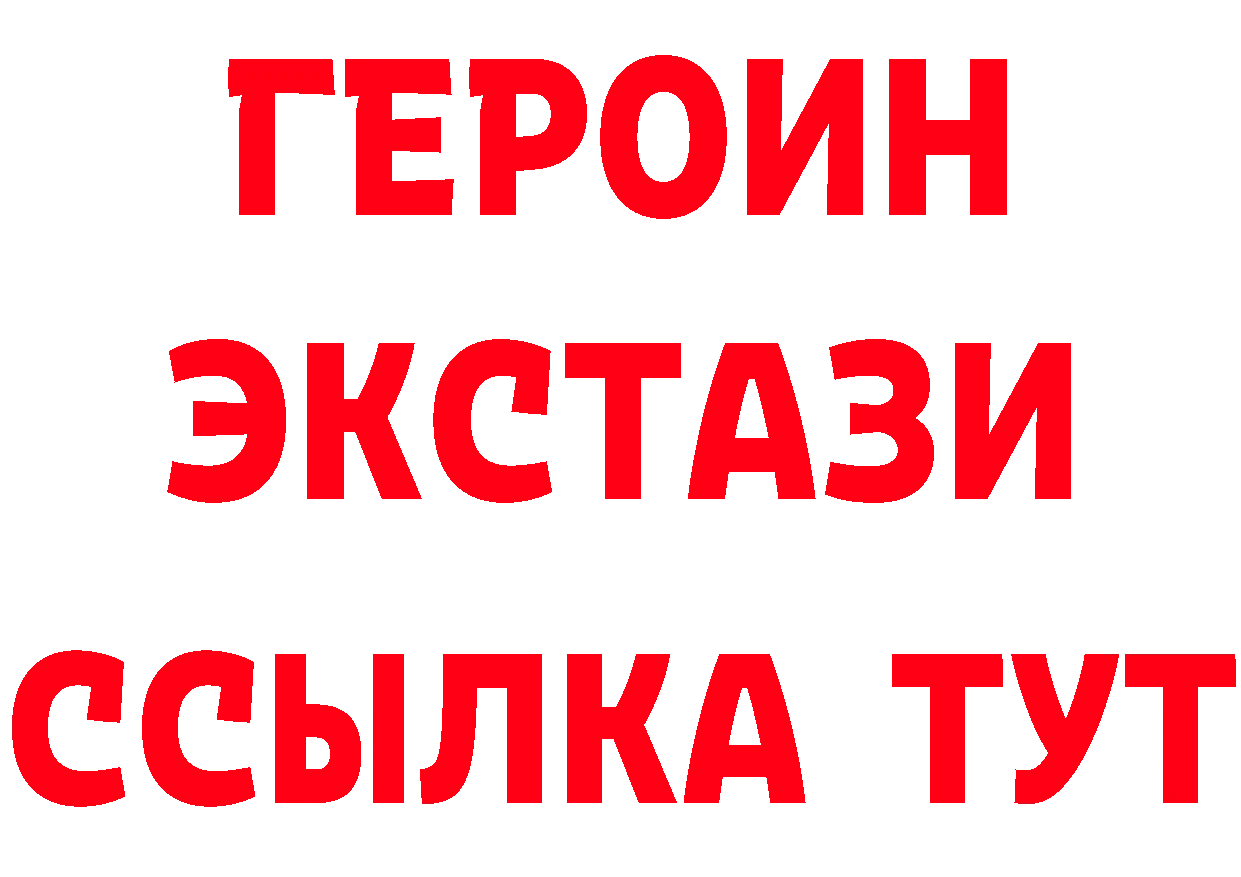 ГЕРОИН
ЭКСТАЗИ
ССЫЛКА ТУТ